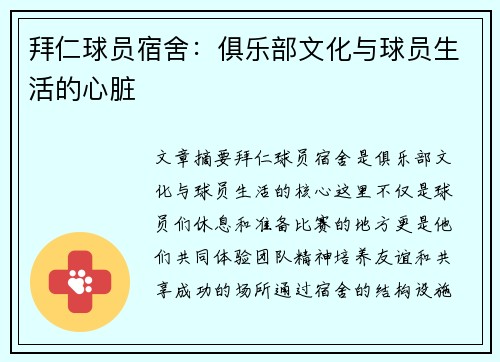 拜仁球员宿舍：俱乐部文化与球员生活的心脏

文章摘要拜仁球员宿舍是俱乐部文化与球员生活的核心这里不仅是球员们休息和准备比赛的地方更是他们共同体验团队精神培养友谊和共享成功的场所通过宿舍的结构设施